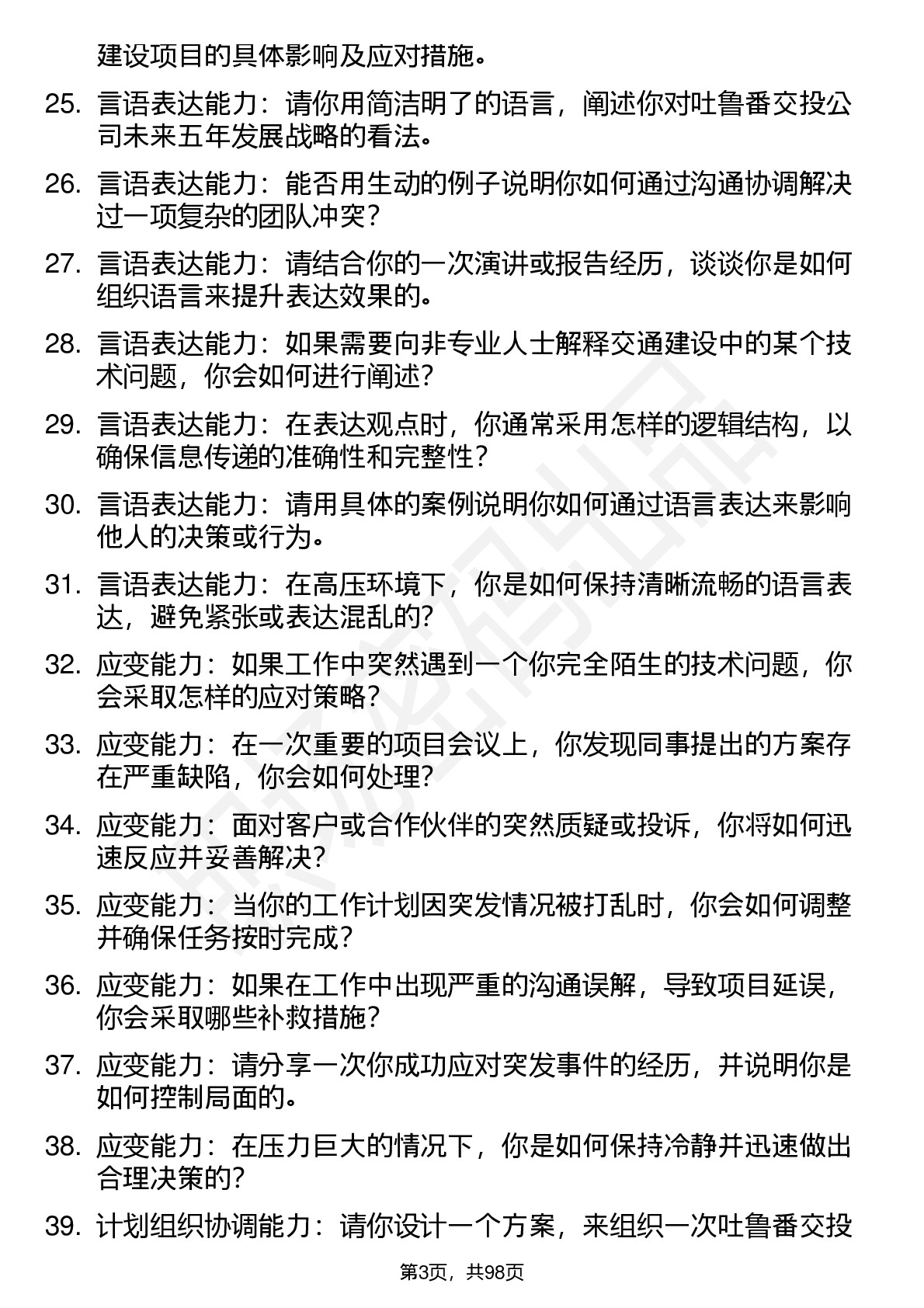 建设项目的具体影响及应对措施。

25. 言语表达能力：请你用简洁明了的语言，阐述你对吐鲁番交投公司未来五年发展战略的看法。

26. 言语表达能力：能否用生动的例子说明你如何通过沟通协调解决过一项复杂的团队冲突？

27. 言语表达能力：请结合你的一次演讲或报告经历，谈谈你是如何组织语言来提升表达效果的。

28. 言语表达能力：如果需要向非专业人士解释交通建设中的某个技术问题，你会如何进行阐述？

29. 言语表达能力：在表达观点时，你通常采用怎样的逻辑结构，以确保信息传递的准确性和完整性？

30. 言语表达能力：请用具体的案例说明你如何通过语言表达来影响他人的决策或行为。

31. 言语表达能力：在高压环境下，你是如何保持清晰流畅的语言表达，避免紧张或表达混乱的？

32. 应变能力：如果工作中突然遇到一个你完全陌生的技术问题，你会采取怎样的应对策略？

33. 应变能力：在一次重要的项目会议上，你发现同事提出的方案存在严重缺陷，你会如何处理？

34. 应变能力：面对客户或合作伙伴的突然质疑或投诉，你将如何迅速反应并妥善解决？

35. 应变能力：当你的工作计划因突发情况被打乱时，你会如何调整并确保任务按时完成？

36. 应变能力：如果在工作中出现严重的沟通误解，导致项目延误，你会采取哪些补救措施？

37. 应变能力：请分享一次你成功应对突发事件的经历，并说明你是如何控制局面的。

38. 应变能力：在压力巨大的情况下，你是如何保持冷静并迅速做出合理决策的？

39. 计划组织协调能力：请你设计一个方案，来组织一次吐鲁番交投

第3页，共98页